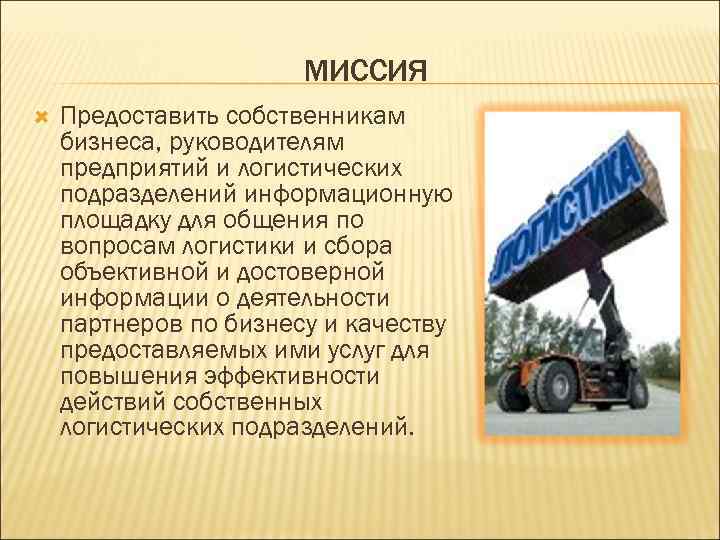 МИССИЯ

Предоставить собственникам бизнеса, руководителям предприятий и логистических подразделений информационную площадку для общения по вопросам логистики и сбора объективной и достоверной информации о деятельности партнеров по бизнесу и качеству предоставляемых ими услуг для повышения эффективности действий собственных логистических подразделений.

ЛОГИСТИКА